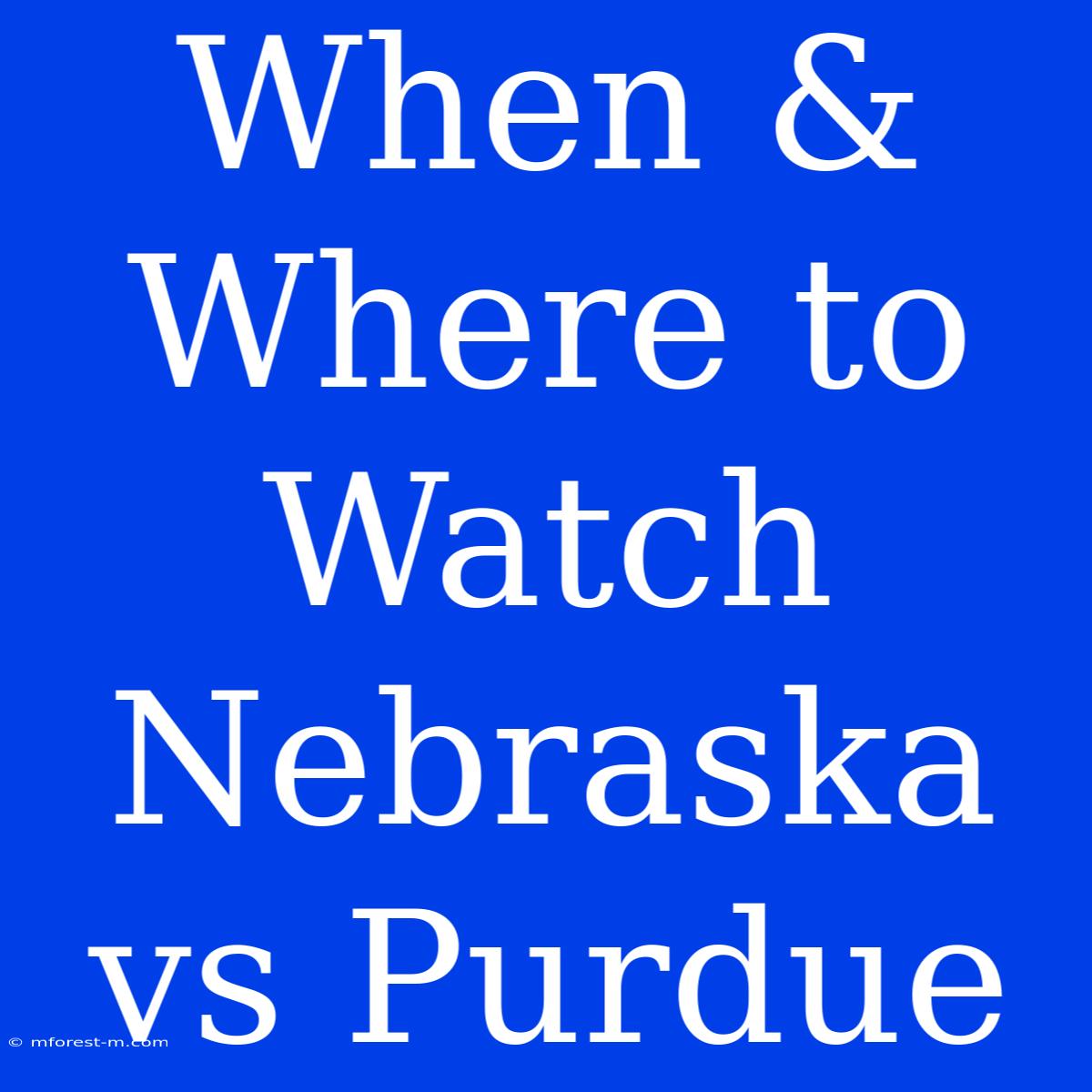 When & Where to Watch Nebraska vs Purdue

© mforest-m.com